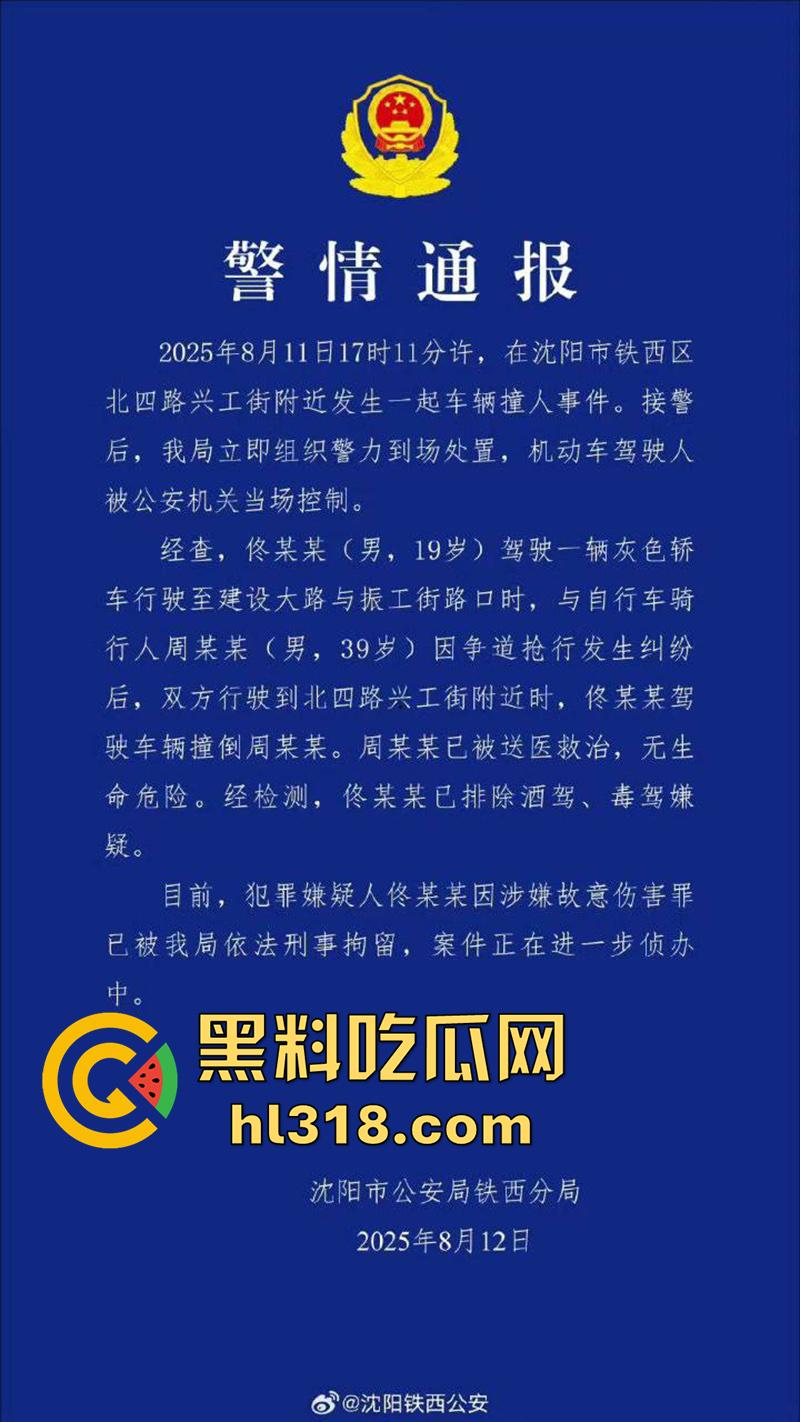 警情通报

2025年8月11日17时11分许，在沈阳市铁西区北四路兴工街附近发生一起车辆撞人事件。接警后，我局立即组织警力到场处置，机动车驾驶人被公安机关当场控制。

经查，佟某某（男，19岁）驾驶一辆灰色轿车行驶至建设大路与振工街路口时，与自行车骑行人周某某（男，39岁）因争道抢行发生纠纷后，双方行驶到北四路兴工街附近时，佟某某驾驶车辆撞倒周某某。周某某已被送医救治，无生命危险。经检测，佟某某已排除酒驾、毒驾嫌疑。

目前，犯罪嫌疑人佟某某因涉嫌故意伤害罪已被我局依法刑事拘留，案件正在进一步侦办中。

黑料吃瓜网
hl318.com

沈阳市公安局铁西分局
2025年8月12日

@沈阳铁西公安